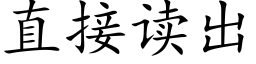 直接读出